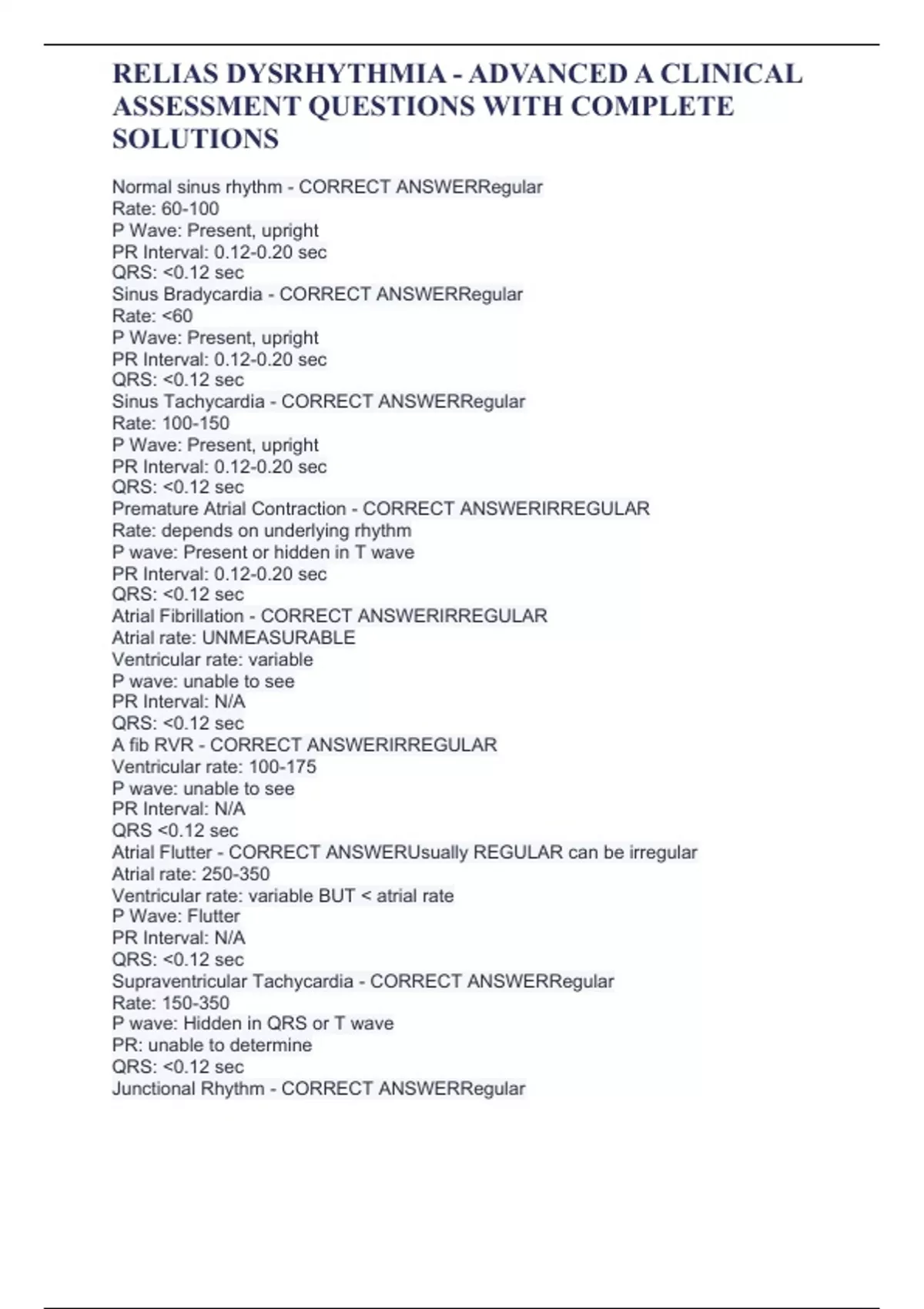 RELIAS DYSRHYTHMIA - ADVANCED A CLINICAL ASSESSMENT QUESTIONS WITH COMPLETE SOLUTIONS

Normal sinus rhythm - CORRECT ANSWERRegular
Rate: 60-100
P Wave: Present, upright
PR Interval: 0.12-0.20 sec
QRS: <0.12 sec
Sinus Bradycardia - CORRECT ANSWERRegular
Rate: <60
P Wave: Present, upright
PR Interval: 0.12-0.20 sec
QRS: <0.12 sec
Sinus Tachycardia - CORRECT ANSWERRegular
Rate: 100-150
P Wave: Present, upright
PR Interval: 0.12-0.20 sec
QRS: <0.12 sec
Premature Atrial Contraction - CORRECT ANSWERIRREGULAR
Rate: depends on underlying rhythm
P wave: Present or hidden in T wave
PR Interval: 0.12-0.20 sec
QRS: <0.12 sec
Atrial Fibrillation - CORRECT ANSWERIRREGULAR
Atrial rate: UNMEASURABLE
Ventricular rate: variable
P wave: unable to see
PR Interval: N/A
QRS: <0.12 sec
A fib RVR - CORRECT ANSWERIRREGULAR
Ventricular rate: 100-175
P wave: unable to see
PR Interval: N/A
QRS <0.12 sec
Atrial Flutter - CORRECT ANSWERUsually REGULAR can be irregular
Atrial rate: 250-350
Ventricular rate: variable BUT < atrial rate
P Wave: Flutter
PR Interval: N/A
QRS: <0.12 sec
Supraventricular Tachycardia - CORRECT ANSWERRegular
Rate: 150-350
P wave: Hidden in QRS or T wave
PR: unable to determine
QRS: <0.12 sec
Junctional Rhythm - CORRECT ANSWERRegular